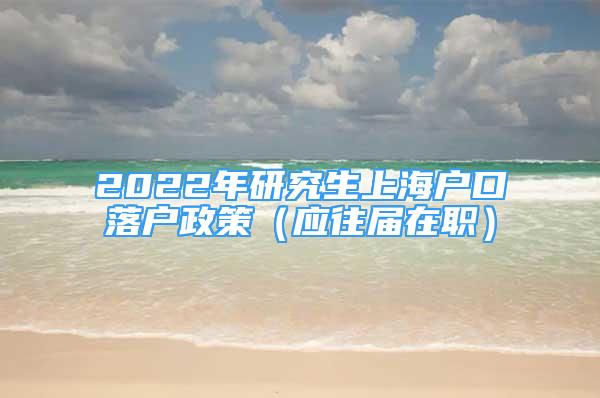 2022年研究生上海户口落户政策（应往届在职）